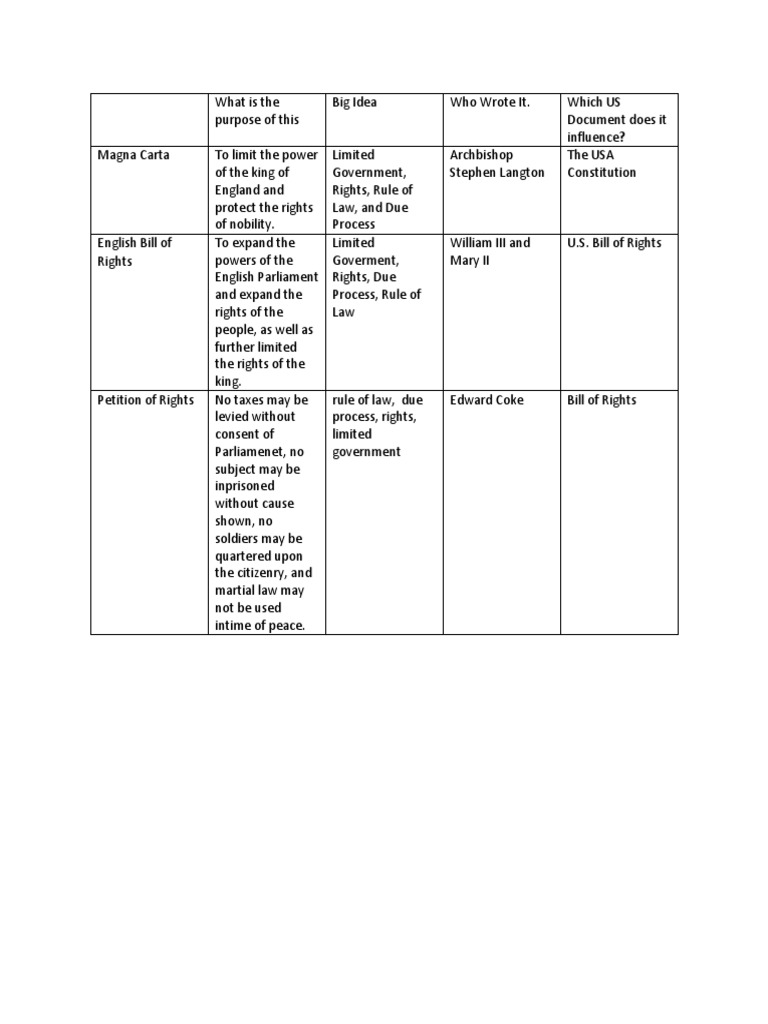 | | What is the purpose of this | Big Idea | Who Wrote It. | Which US Document does it influence? |
|---|---|---|---|---|
| Magna Carta | To limit the power of the king of England and protect the rights of nobility. | Limited Government, Rights, Rule of Law, and Due Process | Archbishop Stephen Langton | The USA Constitution |
| English Bill of Rights | To expand the powers of the English Parliament and expand the rights of the people, as well as further limited the rights of the king. | Limited Goverment, Rights, Due Process, Rule of Law | William III and Mary II | U.S. Bill of Rights |
| Petition of Rights | No taxes may be levied without consent of Parliamenet, no subject may be inprisoned without cause shown, no soldiers may be quartered upon the citizenry, and martial law may not be used intime of peace. | rule of law, due process, rights, limited government | Edward Coke | Bill of Rights |